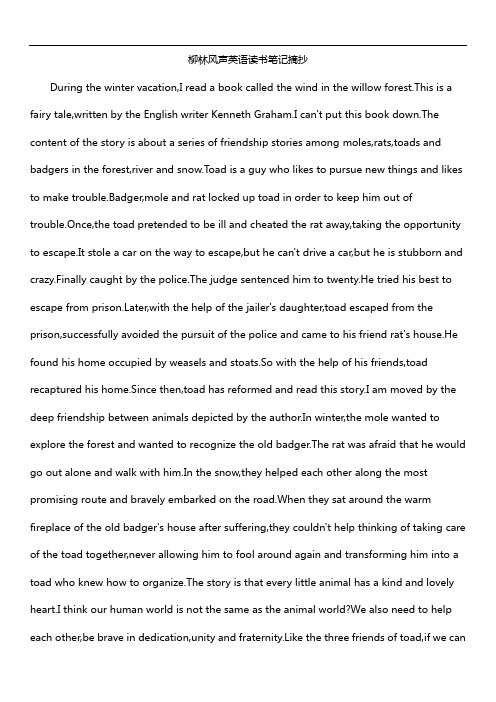 柳林风声英语读书笔记摘抄

During the winter vacation,I read a book called the wind in the willow forest.This is a fairy tale,written by the English writer Kenneth Graham.I can't put this book down.The content of the story is about a series of friendship stories among moles,rats,toads and badgers in the forest,river and snow.Toad is a guy who likes to pursue new things and likes to make trouble.Badger,mole and rat locked up toad in order to keep him out of trouble.Once,the toad pretended to be ill and cheated the rat away,taking the opportunity to escape.It stole a car on the way to escape,but he can't drive a car,but he is stubborn and crazy.Finally caught by the police.The judge sentenced him to twenty.He tried his best to escape from prison.Later,with the help of the jailer's daughter,toad escaped from the prison,successfully avoided the pursuit of the police and came to his friend rat's house.He found his home occupied by weasels and stoats.So with the help of his friends,toad recaptured his home.Since then,toad has reformed and read this story.I am moved by the deep friendship between animals depicted by the author.In winter,the mole wanted to explore the forest and wanted to recognize the old badger.The rat was afraid that he would go out alone and walk with him.In the snow,they helped each other along the most promising route and bravely embarked on the road.When they sat around the warm fireplace of the old badger's house after suffering,they couldn't help thinking of taking care of the toad together,never allowing him to fool around again and transforming him into a toad who knew how to organize.The story is that every little animal has a kind and lovely heart.I think our human world is not the same as the animal world?We also need to help each other,be brave in dedication,unity and fraternity.Like the three friends of toad,if we can